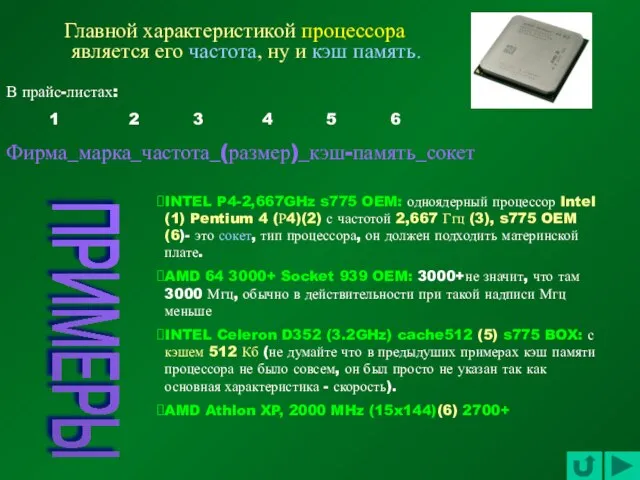 Главной характеристикой процессора является его частота, ну и кэш память.

В прайс-листах:

1 2 3 4 5 6

Фирма_марка_частота_(размер)_кэш-память_сокет

ПРИМЕРЫ

INTEL P4-2,667GHz s775 OEM: одноядерный процессор Intel (1) Pentium 4 (P4)(2) с частотой 2,667 Ггц (3), s775 OEM (6)- это сокет, тип процессора, он должен подходить материнской плате.

AMD 64 3000+ Socket 939 OEM: 3000+не значит, что там 3000 Мгц, обычно в действительности при такой надписи Мгц меньше

INTEL Celeron D352 (3.2GHz) cache512 (5) s775 BOX: с кэшем 512 Кб (не думайте что в предыдущих примерах кэш памяти процессора не было совсем, он был просто не указан так как основная характеристика - скорость).

AMD Athlon XP, 2000 MHz (15x144)(6) 2700+